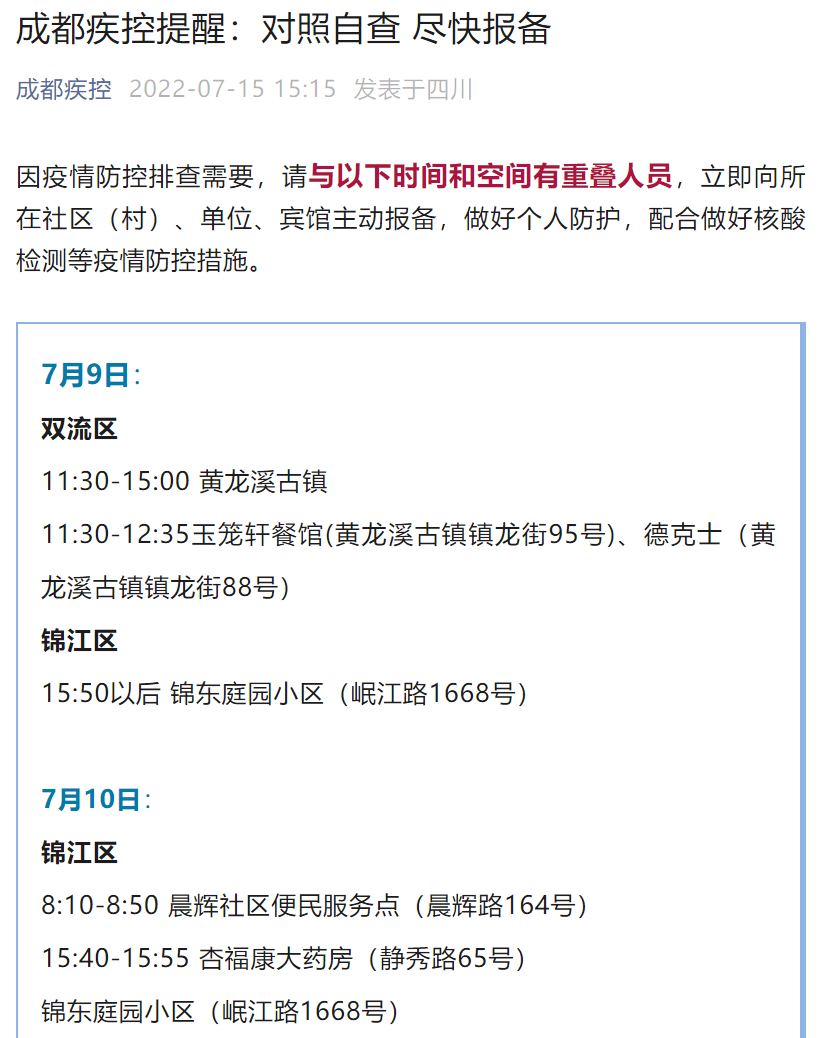 成都疾控提醒：对照自查 尽快报备

成都疾控 2022-07-15 15:15 发表于四川

因疫情防控排查需要，请与以下时间和空间有重叠人员，立即向所在社区（村）、单位、宾馆主动报备，做好个人防护，配合做好核酸检测等疫情防控措施。

7月9日：

双流区

11:30-15:00 黄龙溪古镇

11:30-12:35玉笼轩餐馆(黄龙溪古镇镇龙街95号)、德克士（黄龙溪古镇镇龙街88号）

锦江区

15:50以后 锦东庭园小区（岷江路1668号）

7月10日：

锦江区

8:10-8:50 晨辉社区便民服务点（晨辉路164号）

15:40-15:55 杏福康大药房（静秀路65号）

锦东庭园小区（岷江路1668号）